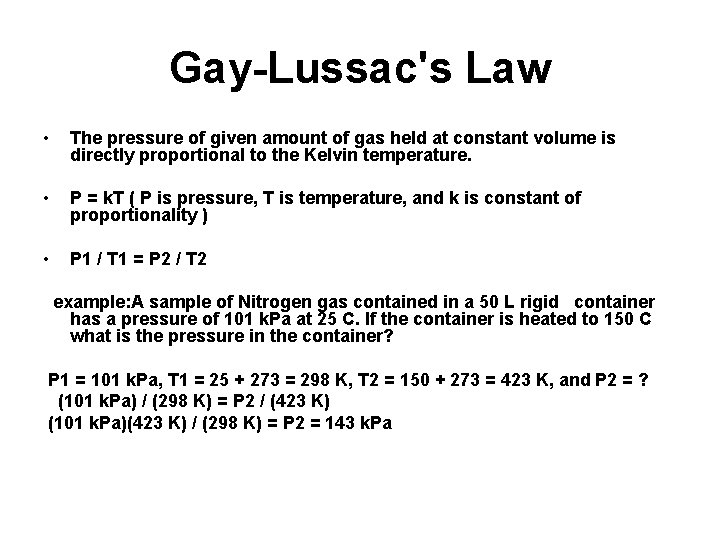 Gay-Lussac's Law

• The pressure of given amount of gas held at constant volume is directly proportional to the Kelvin temperature.

• P = kT ( P is pressure, T is temperature, and k is constant of proportionality )

• P1 / T1 = P2 / T2

example:A sample of Nitrogen gas contained in a 50 L rigid container has a pressure of 101 kPa at 25 C. If the container is heated to 150 C what is the pressure in the container?

P1 = 101 kPa, T1 = 25 + 273 = 298 K, T2 = 150 + 273 = 423 K, and P2 = ?
(101 kPa) / (298 K) = P2 / (423 K)
(101 kPa)(423 K) / (298 K) = P2 = 143 kPa